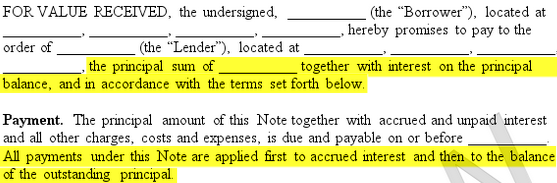 FOR VALUE RECEIVED, the undersigned, __________ (the "Borrower"), located at __________, __________, __________, __________, hereby promises to pay to the order of __________ (the "Lender"), located at __________, __________, __________, __________, the principal sum of __________ together with interest on the principal balance, and in accordance with the terms set forth below.

Payment. The principal amount of this Note together with accrued and unpaid interest and all other charges, costs and expenses, is due and payable on or before __________. All payments under this Note are applied first to accrued interest and then to the balance of the outstanding principal.